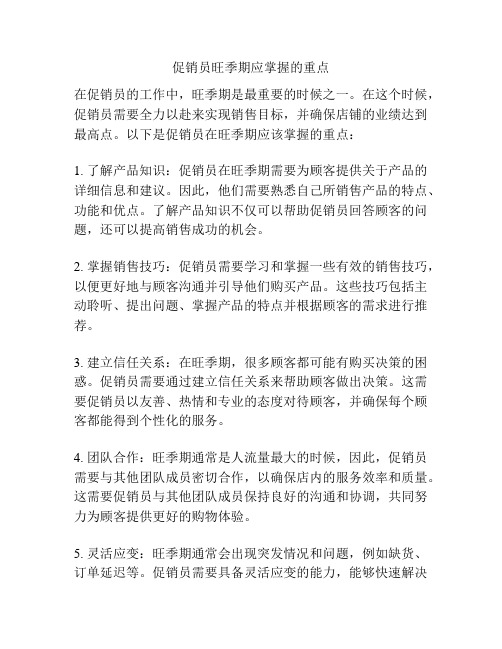 促销员旺季期应掌握的重点

在促销员的工作中，旺季期是最重要的时候之一。在这个时候，促销员需要全力以赴来实现销售目标，并确保店铺的业绩达到最高点。以下是促销员在旺季期应该掌握的重点：

1. 了解产品知识：促销员在旺季期需要为顾客提供关于产品的详细信息和建议。因此，他们需要熟悉自己所销售产品的特点、功能和优点。了解产品知识不仅可以帮助促销员回答顾客的问题，还可以提高销售成功的机会。

2. 掌握销售技巧：促销员需要学习和掌握一些有效的销售技巧，以便更好地与顾客沟通并引导他们购买产品。这些技巧包括主动聆听、提出问题、掌握产品的特点并根据顾客的需求进行推荐。

3. 建立信任关系：在旺季期，很多顾客都可能有购买决策的困惑。促销员需要通过建立信任关系来帮助顾客做出决策。这需要促销员以友善、热情和专业的态度对待顾客，并确保每个顾客都能得到个性化的服务。

4. 团队合作：旺季期通常是人流量最大的时候，因此，促销员需要与其他团队成员密切合作，以确保店内的服务效率和质量。这需要促销员与其他团队成员保持良好的沟通和协调，共同努力为顾客提供更好的购物体验。

5. 灵活应变：旺季期通常会出现突发情况和问题，例如缺货、订单延迟等。促销员需要具备灵活应变的能力，能够快速解决